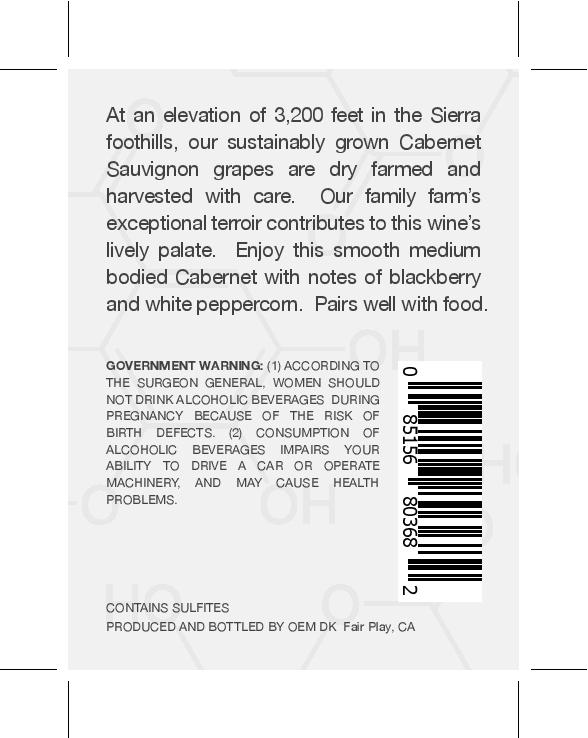 At an elevation of 3,200 feet in the Sierra foothills, our sustainably grown Cabernet Sauvignon grapes are dry farmed and harvested with care. Our family farm's exceptional terroir contributes to this wine's lively palate. Enjoy this smooth medium bodied Cabernet with notes of blackberry and white peppercorn. Pairs well with food.

GOVERNMENT WARNING: (1) ACCORDING TO THE SURGEON GENERAL, WOMEN SHOULD NOT DRINK ALCOHOLIC BEVERAGES DURING PREGNANCY BECAUSE OF THE RISK OF BIRTH DEFECTS. (2) CONSUMPTION OF ALCOHOLIC BEVERAGES IMPAIRS YOUR ABILITY TO DRIVE A CAR OR OPERATE MACHINERY, AND MAY CAUSE HEALTH PROBLEMS.

0 85156 80368 2

CONTAINS SULFITES
PRODUCED AND BOTTLED BY OEM DK Fair Play, CA

OH